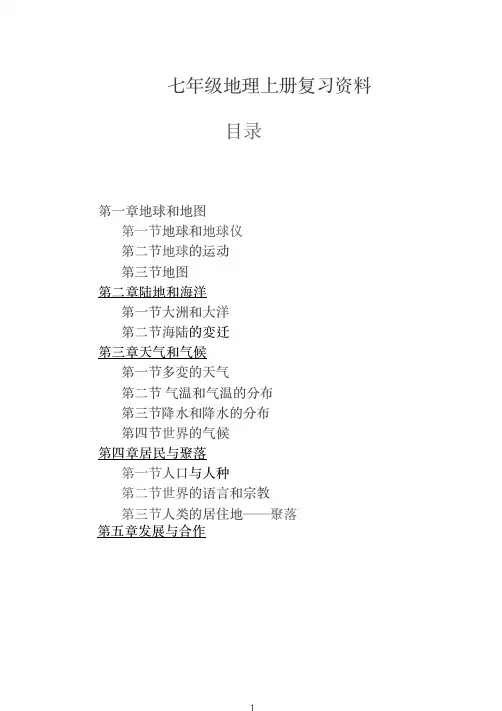 七年级地理上册复习资料

目录

第一章地球和地图
第一节地球和地球仪
第二节地球的运动
第三节地图
第二章陆地和海洋
第一节大洲和大洋
第二节海陆的变迁
第三章天气和气候
第一节多变的天气
第二节 气温和气温的分布
第三节降水和降水的分布
第四节世界的气候
第四章居民与聚落
第一节人口与人种
第二节世界的语言和宗教
第三节人类的居住地——聚落
第五章发展与合作

1